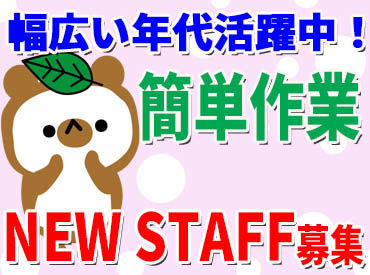 幅広い年代活躍中！

簡単作業

NEW STAFF募集